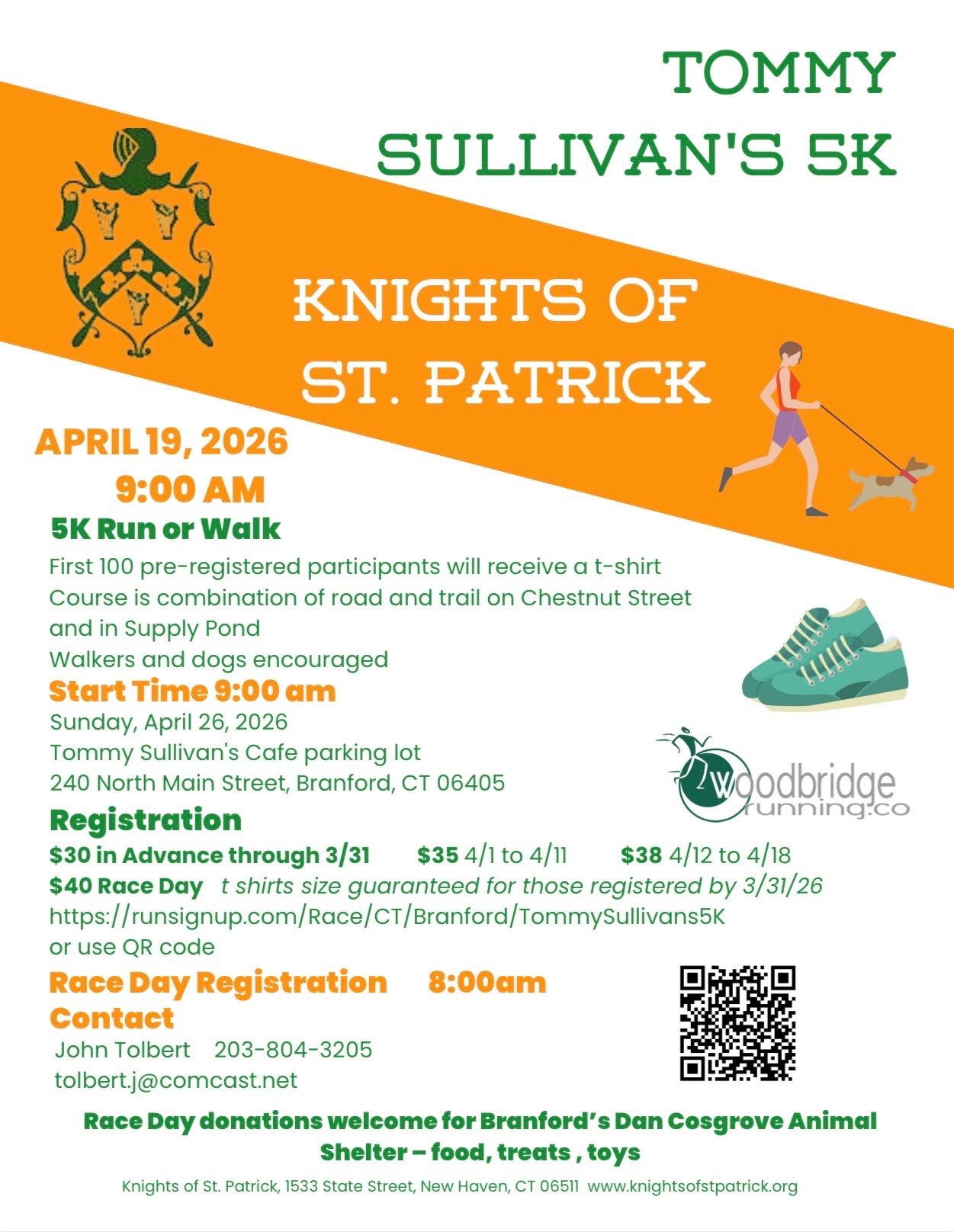 TOMMY
SULLIVAN'S 5K

KNIGHTS OF
ST. PATRICK

APRIL 19, 2026
9:00 AM

5K Run or Walk

First 100 pre-registered participants will receive a t-shirt
Course is combination of road and trail on Chestnut Street and in Supply Pond
Walkers and dogs encouraged

Start Time 9:00 am

Sunday, April 26, 2026
Tommy Sullivan's Cafe parking lot
240 North Main Street, Branford, CT 06405

woodbridge
running.co

Registration

$30 in Advance through 3/31   $35 4/1 to 4/11   $38 4/12 to 4/18
$40 Race Day   t shirts size guaranteed for those registered by 3/31/26
https://runsignup.com/Race/CT/Branford/TommySullivans5K
or use QR code

Race Day Registration   8:00am

Contact

John Tolbert   203-804-3205
tolbert.j@comcast.net

Race Day donations welcome for Branford's Dan Cosgrove Animal Shelter – food, treats , toys

Knights of St. Patrick, 1533 State Street, New Haven, CT 06511 www.knightsofstpatrick.org